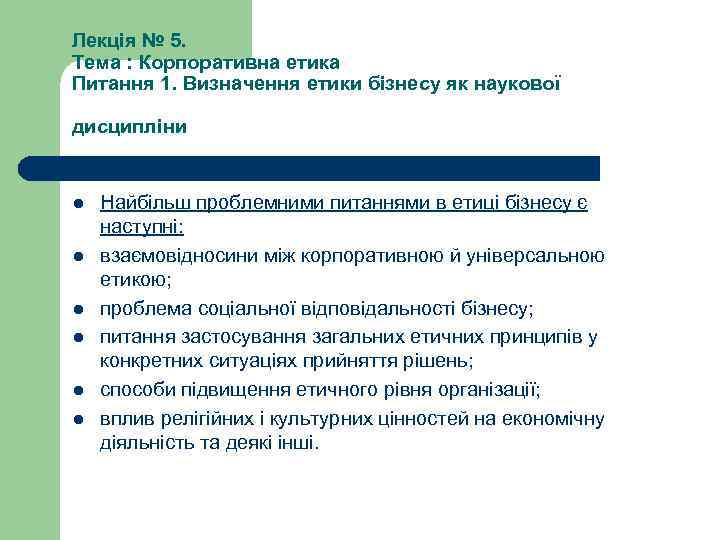 Лекція № 5.
Тема : Корпоративна етика
Питання 1. Визначення етики бізнесу як наукової

дисципліни

- Найбільш проблемними питаннями в етиці бізнесу є наступні:
- взаємовідносини між корпоративною й універсальною етикою;
- проблема соціальної відповідальності бізнесу;
- питання застосування загальних етичних принципів у конкретних ситуаціях прийняття рішень;
- способи підвищення етичного рівня організації;
- вплив релігійних і культурних цінностей на економічну діяльність та деякі інші.